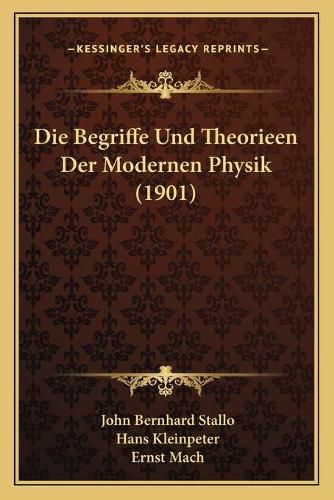 —KESSINGER'S LEGACY REPRINTS—

Die Begriffe Und Theorieen Der Modernen Physik (1901)

John Bernhard Stallo
Hans Kleinpeter
Ernst Mach